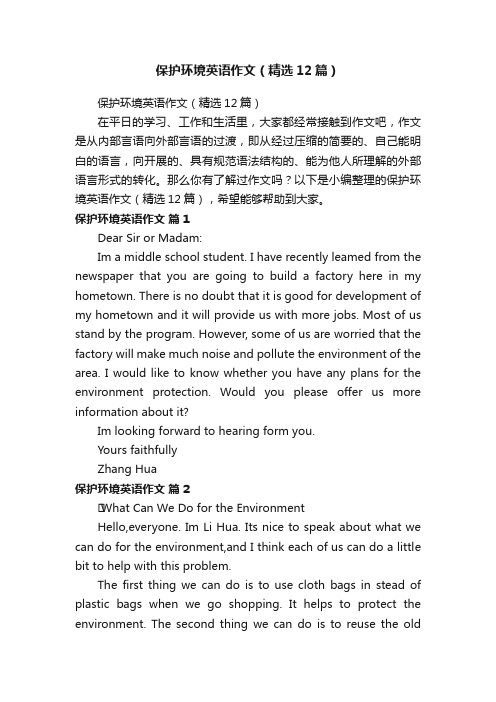 保护环境英语作文（精选12篇）

保护环境英语作文（精选12篇）

在平日的学习、工作和生活里，大家都经常接触到作文吧，作文是从内部言语向外部言语的过渡，即从经过压缩的简要的、自己能明白的语言，向开展的、具有规范语法结构的、能为他人所理解的外部语言形式的转化。那么你有了解过作文吗？以下是小编整理的保护环境英语作文（精选12篇），希望能够帮助到大家。

保护环境英语作文 篇1

Dear Sir or Madam:

Im a middle school student. I have recently leamed from the newspaper that you are going to build a factory here in my hometown. There is no doubt that it is good for development of my hometown and it will provide us with more jobs. Most of us stand by the program. However, some of us are worried that the factory will make much noise and pollute the environment of the area. I would like to know whether you have any plans for the environment protection. Would you please offer us more information about it?

Im looking forward to hearing form you.

Yours faithfully

Zhang Hua

保护环境英语作文 篇2

What Can We Do for the Environment

Hello,everyone. Im Li Hua. Its nice to speak about what we can do for the environment,and I think each of us can do a little bit to help with this problem.

The first thing we can do is to use cloth bags in stead of plastic bags when we go shopping. It helps to protect the environment. The second thing we can do is to reuse the old